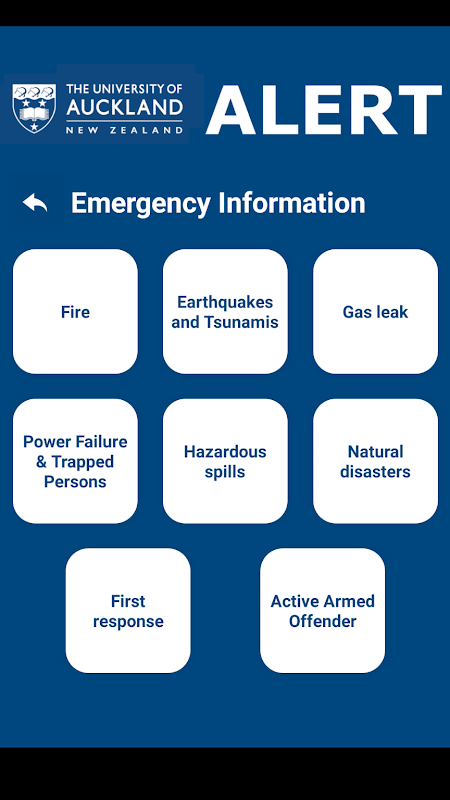 THE UNIVERSITY OF AUCKLAND NEW ZEALAND ALERT

Emergency Information

Fire

Earthquakes and Tsunamis

Gas leak

Power Failure & Trapped Persons

Hazardous spills

Natural disasters

First response

Active Armed Offender